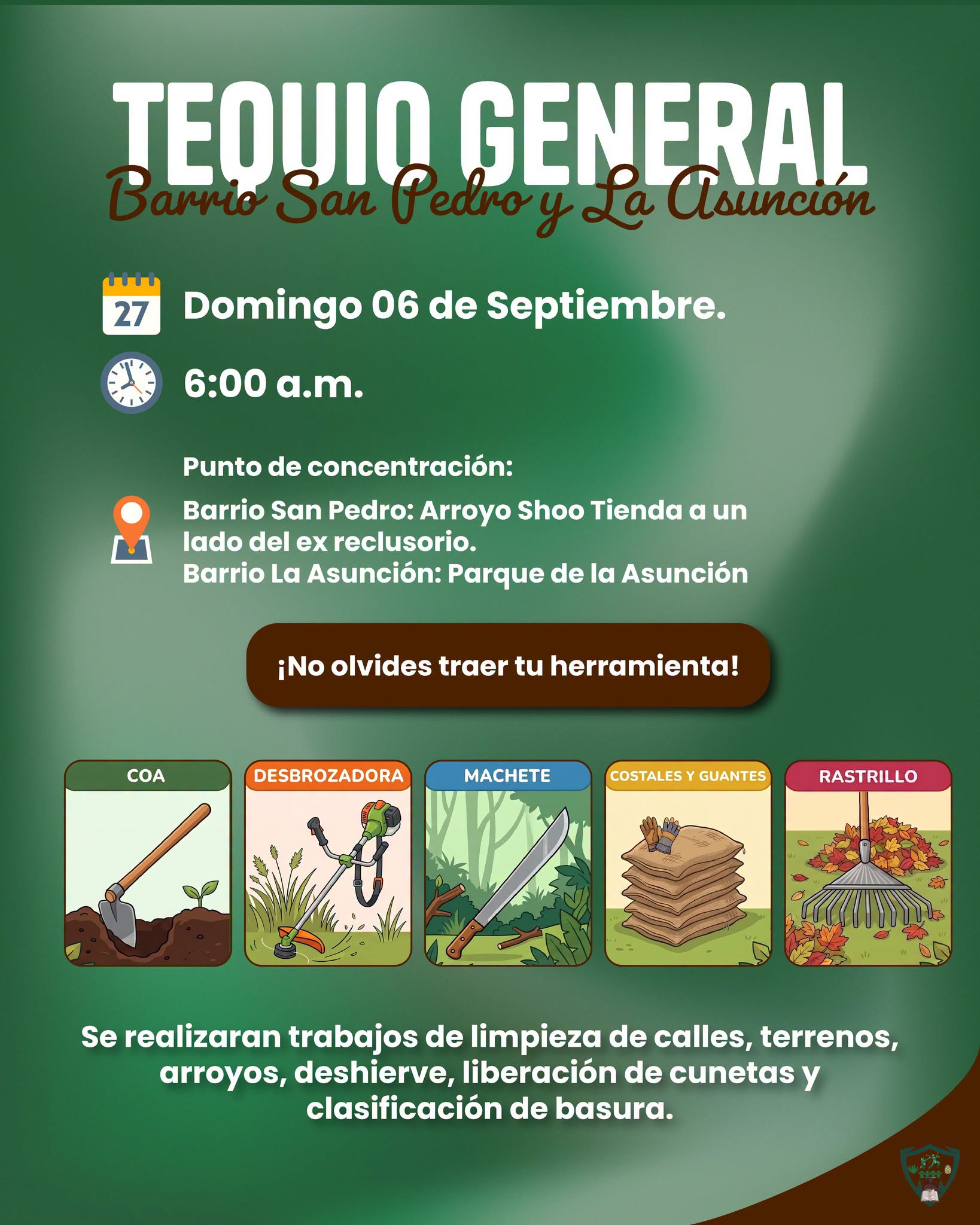 TEQUIO GENERAL
Barrio San Pedro y La Asunción

27
Domingo 06 de Septiembre.

6:00 a.m.

Punto de concentración:

Barrio San Pedro: Arroyo Shoo Tienda a un lado del ex reclusorio.
Barrio La Asunción: Parque de la Asunción

¡No olvides traer tu herramienta!

COA

DESBROZADORA

MACHETE

COSTALES Y GUANTES

RASTRILLO

Se realizaran trabajos de limpieza de calles, terrenos, arroyos, deshierve, liberación de cunetas y clasificación de basura.